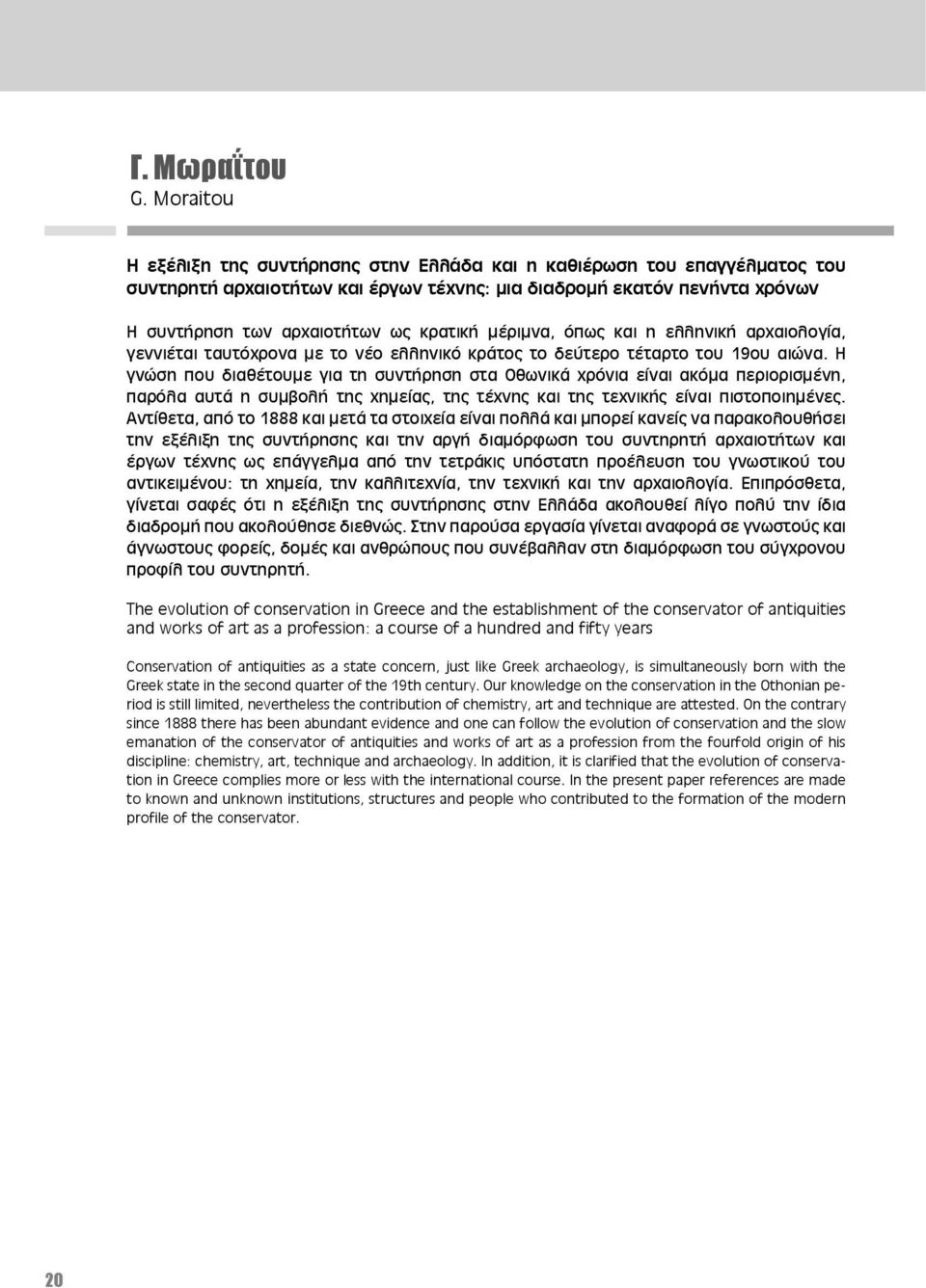 Γ. Μωραΐτου
G. Moraitou

Η εξέλιξη της συντήρησης στην Ελλάδα και η καθιέρωση του επαγγέλματος του συντηρητή αρχαιοτήτων και έργων τέχνης: μια διαδρομή εκατόν πενήντα χρόνων

Η συντήρηση των αρχαιοτήτων ως κρατική μέριμνα, όπως και η ελληνική αρχαιολογία, γεννιέται ταυτόχρονα με το νέο ελληνικό κράτος το δεύτερο τέταρτο του 19ου αιώνα. Η γνώση που διαθέτουμε για τη συντήρηση στα Οθωνικά χρόνια είναι ακόμα περιορισμένη, παρόλα αυτά η συμβολή της χημείας, της τέχνης και της τεχνικής είναι πιστοποιημένες. Αντίθετα, από το 1888 και μετά τα στοιχεία είναι πολλά και μπορεί κανείς να παρακολουθήσει την εξέλιξη της συντήρησης και την αργή διαμόρφωση του συντηρητή αρχαιοτήτων και έργων τέχνης ως επάγγελμα από την τετράκις υπόστατη προέλευση του γνωστικού του αντικειμένου: τη χημεία, την καλλιτεχνία, την τεχνική και την αρχαιολογία. Επιπρόσθετα, γίνεται σαφές ότι η εξέλιξη της συντήρησης στην Ελλάδα ακολουθεί λίγο πολύ την ίδια διαδρομή που ακολούθησε διεθνώς. Στην παρούσα εργασία γίνεται αναφορά σε γνωστούς και άγνωστους φορείς, δομές και ανθρώπους που συνέβαλλαν στη διαμόρφωση του σύγχρονου προφίλ του συντηρητή.

The evolution of conservation in Greece and the establishment of the conservator of antiquities and works of art as a profession: a course of a hundred and fifty years

Conservation of antiquities as a state concern, just like Greek archaeology, is simultaneously born with the Greek state in the second quarter of the 19th century. Our knowledge on the conservation in the Othonian period is still limited, nevertheless the contribution of chemistry, art and technique are attested. On the contrary since 1888 there has been abundant evidence and one can follow the evolution of conservation and the slow emanation of the conservator of antiquities and works of art as a profession from the fourfold origin of his discipline: chemistry, art, technique and archaeology. In addition, it is clarified that the evolution of conservation in Greece complies more or less with the international course. In the present paper references are made to known and unknown institutions, structures and people who contributed to the formation of the modern profile of the conservator.

20